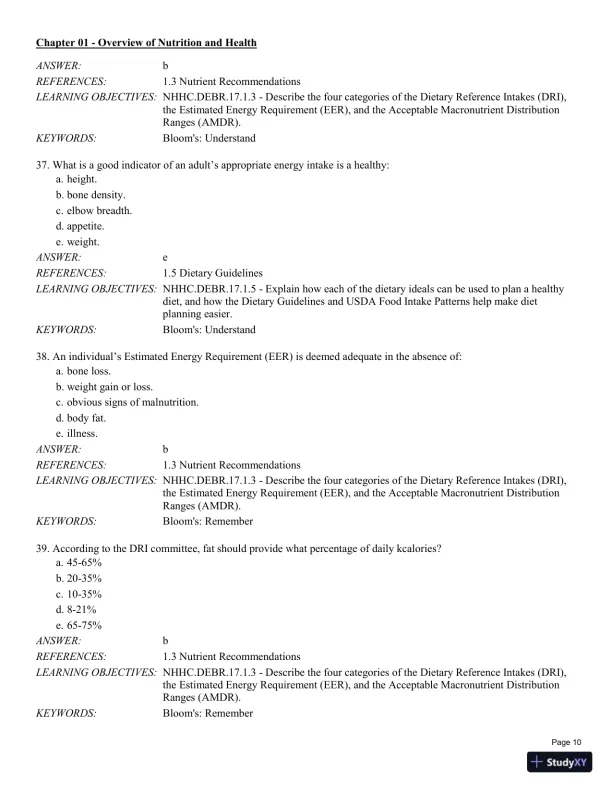 Chapter 01 - Overview of Nutrition and Health

ANSWER: b
REFERENCES: 1.3 Nutrient Recommendations
LEARNING OBJECTIVES: NHHC.DEBR.17.1.3 - Describe the four categories of the Dietary Reference Intakes (DRI), the Estimated Energy Requirement (EER), and the Acceptable Macronutrient Distribution Ranges (AMDR).
KEYWORDS: Bloom's: Understand

37. What is a good indicator of an adult's appropriate energy intake is a healthy:
a. height.
b. bone density.
c. elbow breadth.
d. appetite.
e. weight.
ANSWER: e
REFERENCES: 1.5 Dietary Guidelines
LEARNING OBJECTIVES: NHHC.DEBR.17.1.5 - Explain how each of the dietary ideals can be used to plan a healthy diet, and how the Dietary Guidelines and USDA Food Intake Patterns help make diet planning easier.
KEYWORDS: Bloom's: Understand

38. An individual's Estimated Energy Requirement (EER) is deemed adequate in the absence of:
a. bone loss.
b. weight gain or loss.
c. obvious signs of malnutrition.
d. body fat.
e. illness.
ANSWER: b
REFERENCES: 1.3 Nutrient Recommendations
LEARNING OBJECTIVES: NHHC.DEBR.17.1.3 - Describe the four categories of the Dietary Reference Intakes (DRI), the Estimated Energy Requirement (EER), and the Acceptable Macronutrient Distribution Ranges (AMDR).
KEYWORDS: Bloom's: Remember

39. According to the DRI committee, fat should provide what percentage of daily kcalories?
a. 45-65%
b. 20-35%
c. 10-35%
d. 8-21%
e. 65-75%
ANSWER: b
REFERENCES: 1.3 Nutrient Recommendations
LEARNING OBJECTIVES: NHHC.DEBR.17.1.3 - Describe the four categories of the Dietary Reference Intakes (DRI), the Estimated Energy Requirement (EER), and the Acceptable Macronutrient Distribution Ranges (AMDR).
KEYWORDS: Bloom's: Remember

Page 10
StudyXY